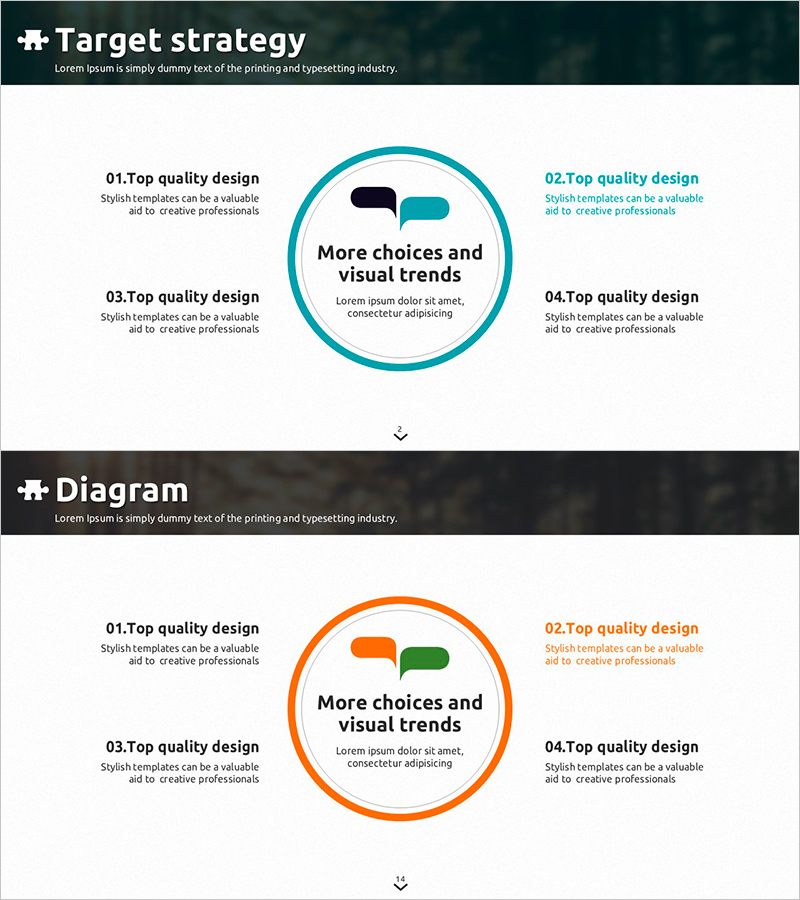 Target strategy

Lorem Ipsum is simply dummy text of the printing and typesetting industry.

01.Top quality design

Stylish templates can be a valuable aid to creative professionals

03.Top quality design

Stylish templates can be a valuable aid to creative professionals

More choices and visual trends

Lorem ipsum dolor sit amet, consectetur adipisicing

02.Top quality design

Stylish templates can be a valuable aid to creative professionals

04.Top quality design

Stylish templates can be a valuable aid to creative professionals

2

Diagram

Lorem Ipsum is simply dummy text of the printing and typesetting industry.

01.Top quality design

Stylish templates can be a valuable aid to creative professionals

03.Top quality design

Stylish templates can be a valuable aid to creative professionals

More choices and visual trends

Lorem ipsum dolor sit amet, consectetur adipisicing

02.Top quality design

Stylish templates can be a valuable aid to creative professionals

04.Top quality design

Stylish templates can be a valuable aid to creative professionals

14